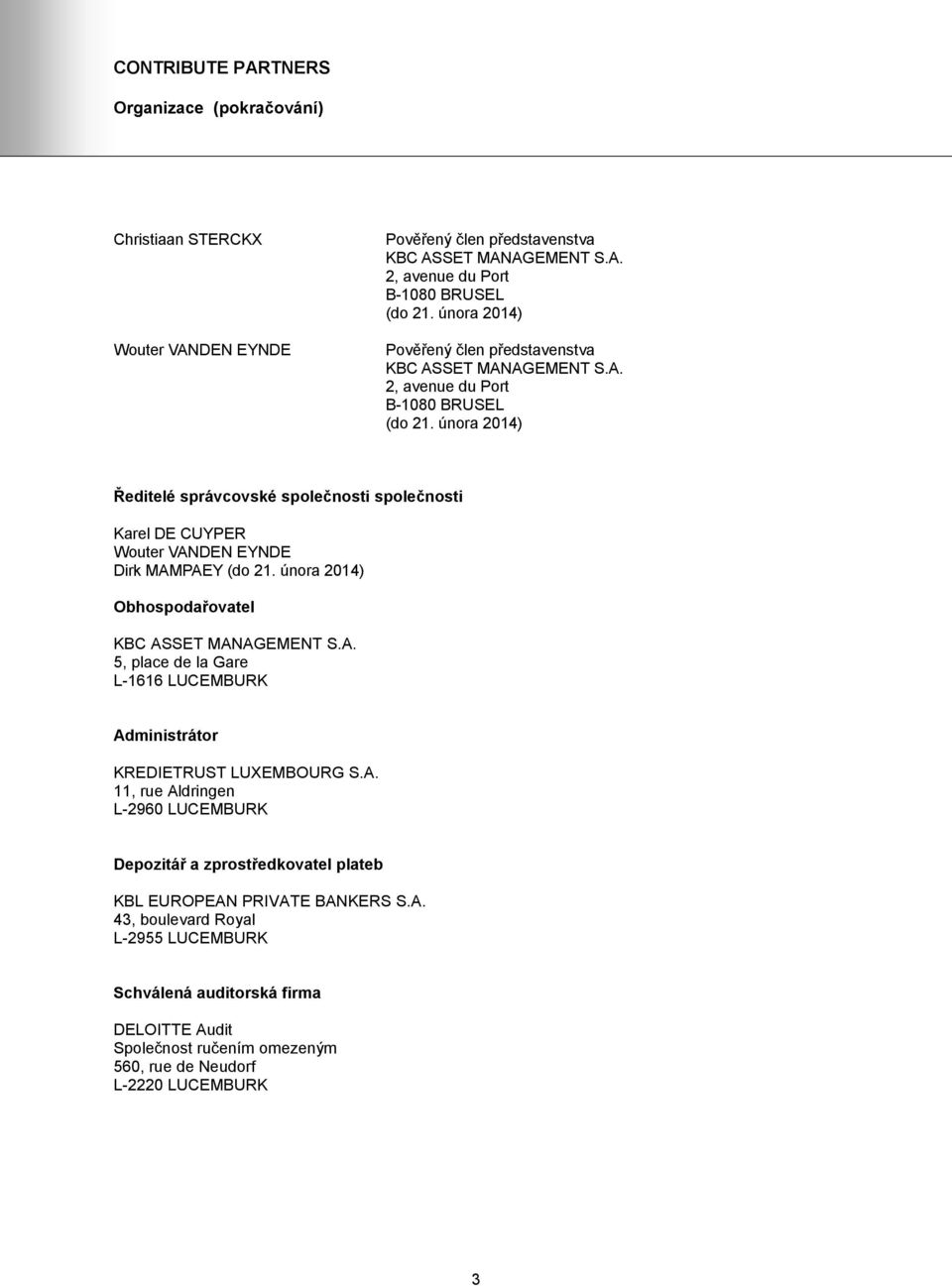 CONTRIBUTE PARTNERS

Organizace (pokračování)

Christiaan STERCKX

Pověřený člen představenstva
KBC ASSET MANAGEMENT S.A.
2, avenue du Port
B-1080 BRUSEL
(do 21. února 2014)

Wouter VANDEN EYNDE

Pověřený člen představenstva
KBC ASSET MANAGEMENT S.A.
2, avenue du Port
B-1080 BRUSEL
(do 21. února 2014)

Ředitelé správcovské společnosti společnosti

Karel DE CUYPER
Wouter VANDEN EYNDE
Dirk MAMPAEY (do 21. února 2014)

Obhospodařovatel

KBC ASSET MANAGEMENT S.A.
5, place de la Gare
L-1616 LUCEMBURK

Administrátor

KREDIETRUST LUXEMBOURG S.A.
11, rue Aldringen
L-2960 LUCEMBURK

Depozitář a zprostředkovatel plateb

KBL EUROPEAN PRIVATE BANKERS S.A.
43, boulevard Royal
L-2955 LUCEMBURK

Schválená auditorská firma

DELOITTE Audit
Společnost ručením omezeným
560, rue de Neudorf
L-2220 LUCEMBURK

3